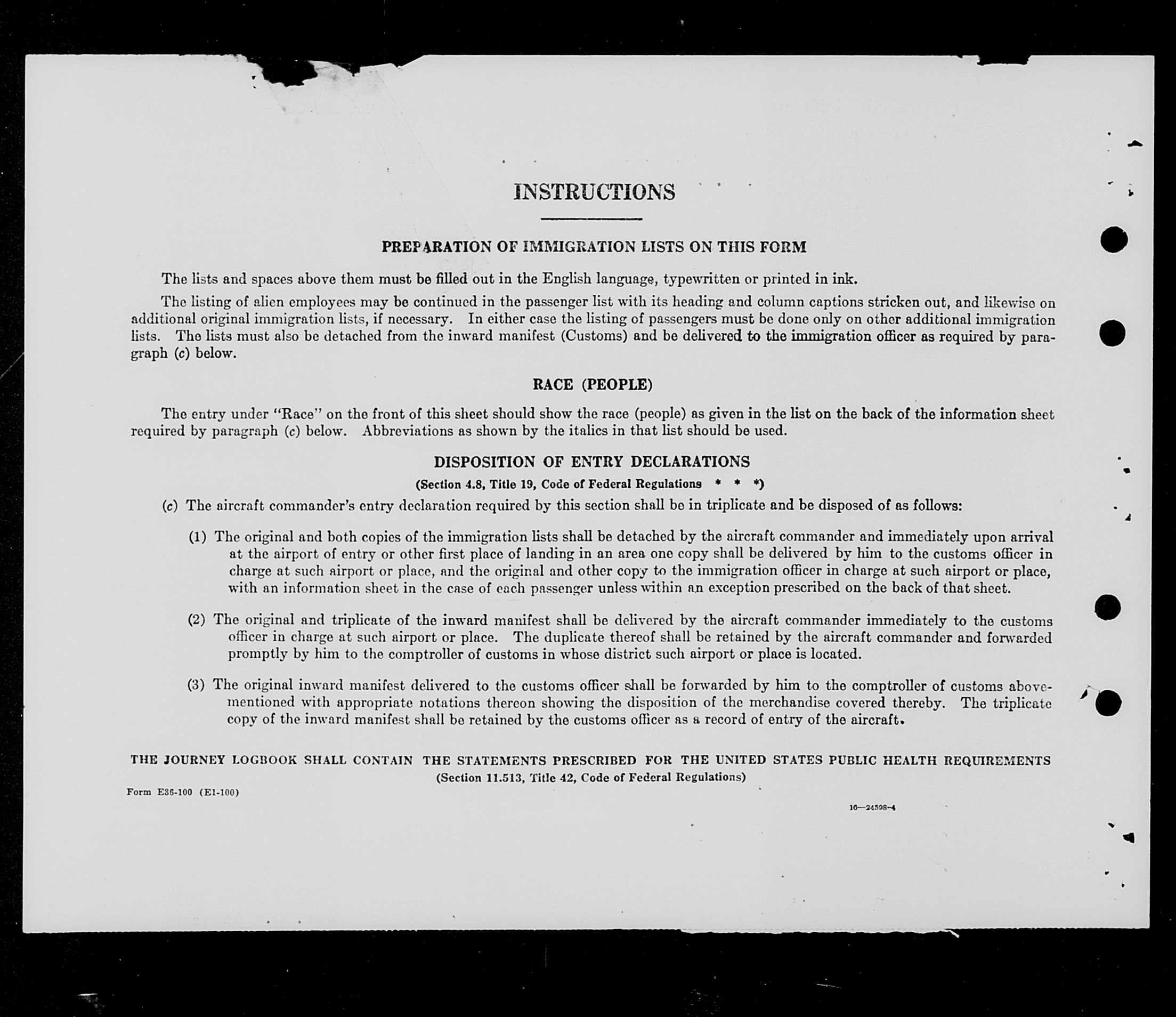 INSTRUCTIONS

PREPARATION OF IMMIGRATION LISTS ON THIS FORM

The lists and spaces above them must be filled out in the English language, typewritten or printed in ink.

The listing of alien employees may be continued in the passenger list with its heading and column captions stricken out, and likewise on additional original immigration lists, if necessary. In either case the listing of passengers must be done only on other additional immigration lists. The lists must also be detached from the inward manifest (Customs) and be delivered to the immigration officer as required by paragraph (c) below.

RACE (PEOPLE)

The entry under "Race" on the front of this sheet should show the race (people) as given in the list on the back of the information sheet required by paragraph (c) below. Abbreviations as shown by the italics in that list should be used.

DISPOSITION OF ENTRY DECLARATIONS

(Section 4.8, Title 19, Code of Federal Regulations * * *)

(c) The aircraft commander's entry declaration required by this section shall be in triplicate and be disposed of as follows:

(1) The original and both copies of the immigration lists shall be detached by the aircraft commander and immediately upon arrival at the airport of entry or other first place of landing in an area one copy shall be delivered by him to the customs officer in charge at such airport or place, and the original and other copy to the immigration officer in charge at such airport or place, with an information sheet in the case of each passenger unless within an exception prescribed on the back of that sheet.

(2) The original and triplicate of the inward manifest shall be delivered by the aircraft commander immediately to the customs officer in charge at such airport or place. The duplicate thereof shall be retained by the aircraft commander and forwarded promptly by him to the comptroller of customs in whose district such airport or place is located.

(3) The original inward manifest delivered to the customs officer shall be forwarded by him to the comptroller of customs abovementioned with appropriate notations thereon showing the disposition of the merchandise covered thereby. The triplicate copy of the inward manifest shall be retained by the customs officer as a record of entry of the aircraft.

THE JOURNEY LOGBOOK SHALL CONTAIN THE STATEMENTS PRESCRIBED FOR THE UNITED STATES PUBLIC HEALTH REQUIREMENTS
(Section 11.513, Title 42, Code of Federal Regulations)

Form E36-100 (E1-100)

16—24598-4